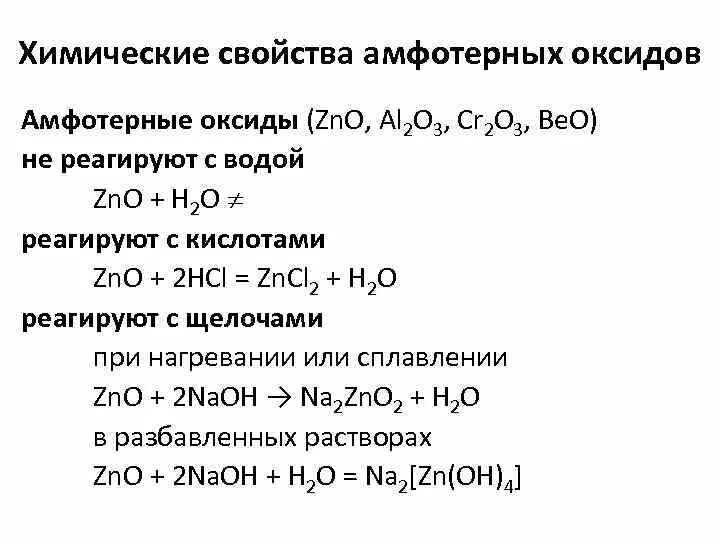 Химические свойства амфотерных оксидов

Амфотерные оксиды ($ZnO$, $Al_2O_3$, $Cr_2O_3$, $BeO$)
не реагируют с водой
$ZnO + H_2O \neq$
реагируют с кислотами
$ZnO + 2HCl = ZnCl_2 + H_2O$
реагируют с щелочами
при нагревании или сплавлении
$ZnO + 2NaOH \rightarrow Na_2ZnO_2 + H_2O$
в разбавленных растворах
$ZnO + 2NaOH + H_2O = Na_2[Zn(OH)_4]$